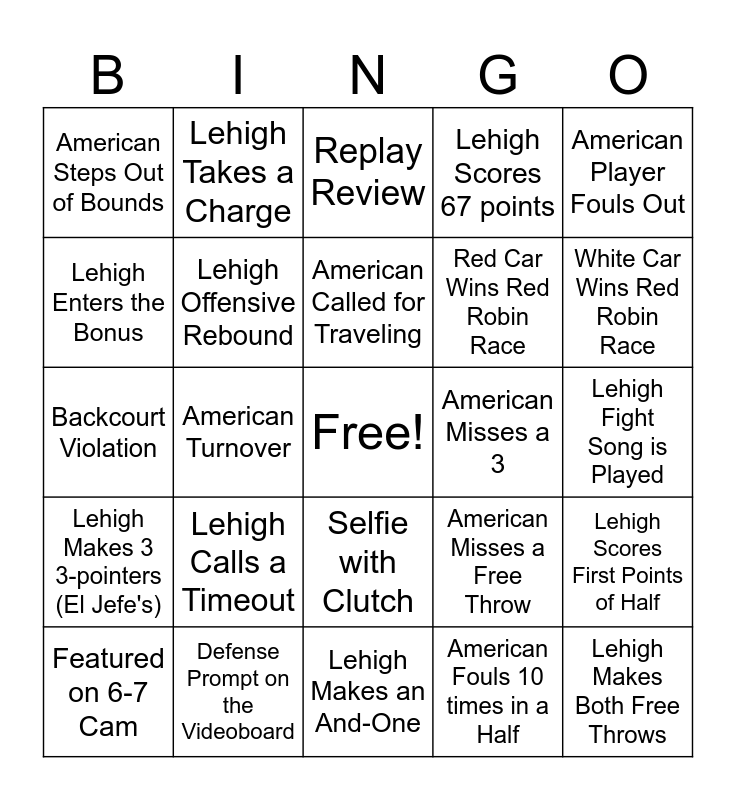 | B | I | N | G | O |
|---|---|---|---|---|
| American Steps Out of Bounds | Lehigh Takes a Charge | Replay Review | Lehigh Scores 67 points | American Player Fouls Out |
| Lehigh Enters the Bonus | Lehigh Offensive Rebound | American Called for Traveling | Red Car Wins Red Robin Race | White Car Wins Red Robin Race |
| Backcourt Violation | American Turnover | Free! | American Misses a 3 | Lehigh Fight Song is Played |
| Lehigh Makes 3 3-pointers (El Jefe's) | Lehigh Calls a Timeout | Selfie with Clutch | American Misses a Free Throw | Lehigh Scores First Points of Half |
| Featured on 6-7 Cam | Defense Prompt on the Videoboard | Lehigh Makes an And-One | American Fouls 10 times in a Half | Lehigh Makes Both Free Throws |